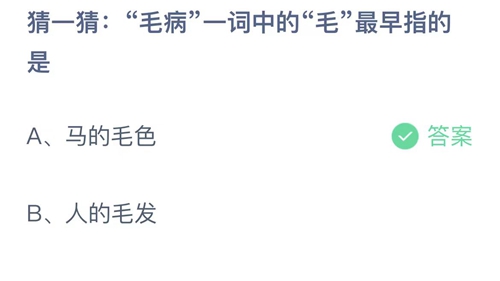 猜一猜：“毛病”一词中的“毛”最早指的是

A、马的毛色

答案

B、人的毛发